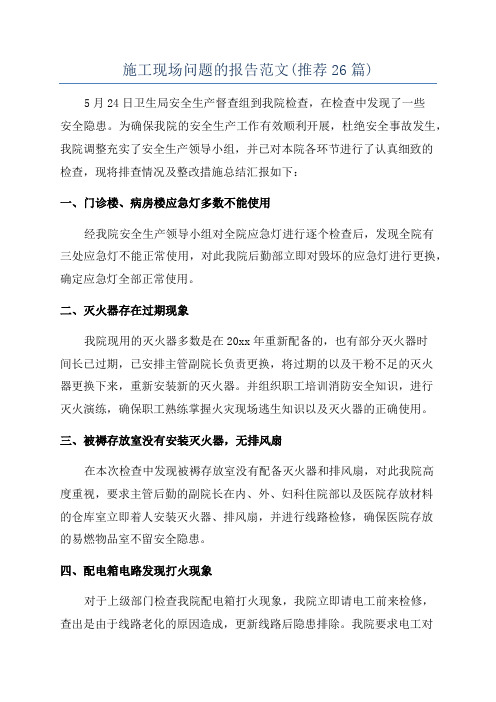 施工现场问题的报告范文(推荐26篇)

5月24日卫生局安全生产督查组到我院检查，在检查中发现了一些安全隐患。为确保我院的安全生产工作有效顺利开展，杜绝安全事故发生，我院调整充实了安全生产领导小组，并已对本院各环节进行了认真细致的检查，现将排查情况及整改措施总结汇报如下：

一、门诊楼、病房楼应急灯多数不能使用

经我院安全生产领导小组对全院应急灯进行逐个检查后，发现全院有三处应急灯不能正常使用，对此我院后勤部立即对毁坏的应急灯进行更换，确定应急灯全部正常使用。

二、灭火器存在过期现象

我院现用的灭火器多数是在20xx年重新配备的，也有部分灭火器时间长已过期，已安排主管副院长负责更换，将过期的以及干粉不足的灭火器更换下来，重新安装新的灭火器。并组织职工培训消防安全知识，进行灭火演练，确保职工熟练掌握火灾现场逃生知识以及灭火器的正确使用。

三、被褥存放室没有安装灭火器，无排风扇

在本次检查中发现被褥存放室没有配备灭火器和排风扇，对此我院高度重视，要求主管后勤的副院长在内、外、妇科住院部以及医院存放材料的仓库室立即着人安装灭火器、排风扇，并进行线路检修，确保医院存放的易燃物品室不留安全隐患。

四、配电箱电路发现打火现象

对于上级部门检查我院配电箱打火现象，我院立即请电工前来检修，查出是由于线路老化的原因造成，更新线路后隐患排除。我院要求电工对